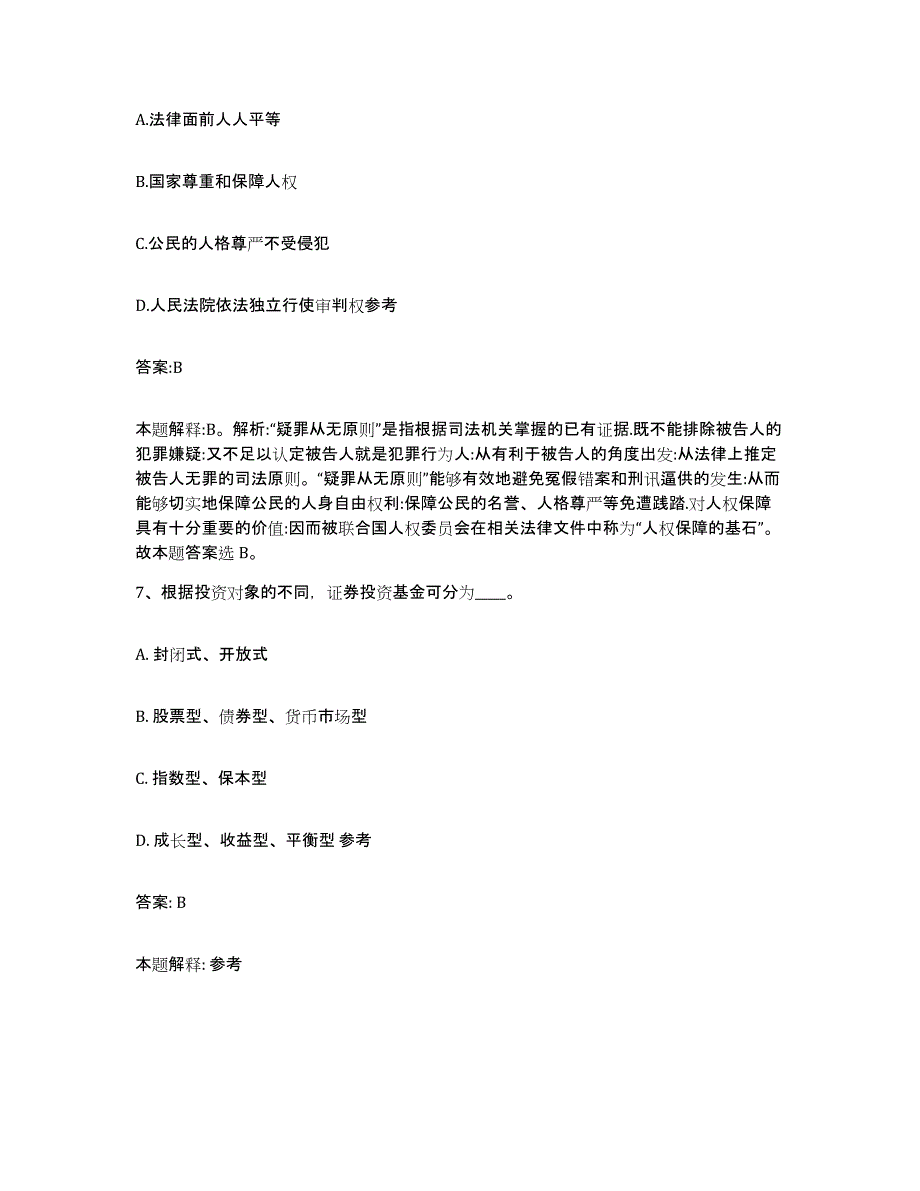 A.法律面前人人平等

B.国家尊重和保障人权

C.公民的人格尊严不受侵犯

D.人民法院依法独立行使审判权参考

答案:B

本题解释:B。解析:“疑罪从无原则”是指根据司法机关掌握的已有证据.既不能排除被告人的犯罪嫌疑:又不足以认定被告人就是犯罪行为人:从有利于被告人的角度出发:从法律上推定被告人无罪的司法原则。“疑罪从无原则”能够有效地避免冤假错案和刑讯逼供的发生:从而能够切实地保障公民的人身自由权利:保障公民的名誉、人格尊严等免遭践踏.对人权保障具有十分重要的价值:因而被联合国人权委员会在相关法律文件中称为“人权保障的基石”。故本题答案选 B。

7、根据投资对象的不同，证券投资基金可分为____。

A. 封闭式、开放式

B. 股票型、债券型、货币市场型

C. 指数型、保本型

D. 成长型、收益型、平衡型 参考

答案: B

本题解释: 参考